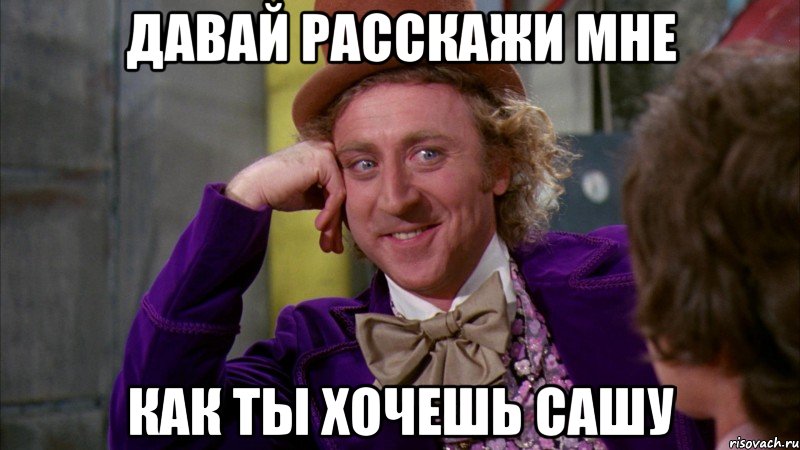 ДАВАЙ РАССКАЖИ МНЕ

КАК ТЫ ХОЧЕШЬ САШУ

risovach.ru